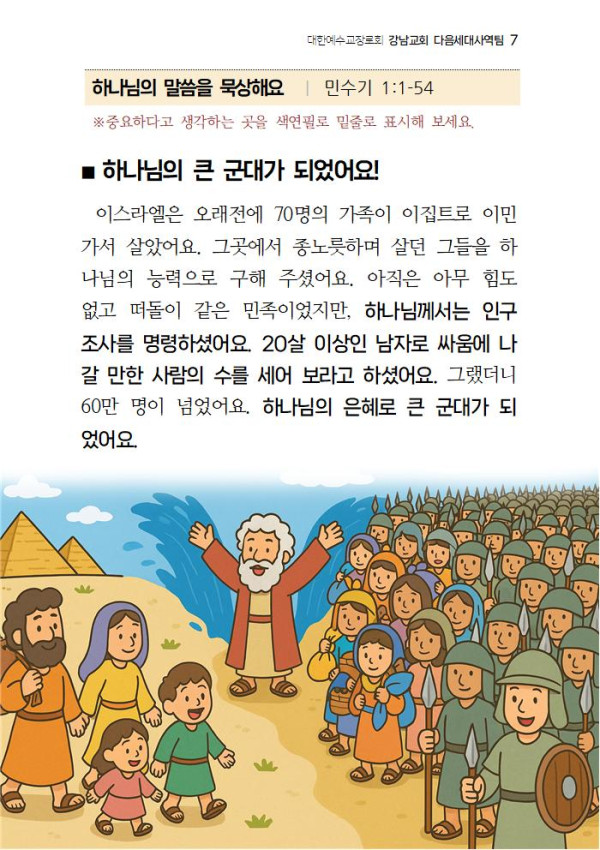 대한예수교장로회 강남교회 다음세대사역팀 7

하나님의 말씀을 묵상해요 | 민수기 1:1-54

※중요하다고 생각하는 곳을 색연필로 밑줄로 표시해 보세요.

■ 하나님의 큰 군대가 되었어요!

이스라엘은 오래전에 70명의 가족이 이집트로 이민 가서 살았어요. 그곳에서 종노릇하며 살던 그들을 하나님의 능력으로 구해 주셨어요. 아직은 아무 힘도 없고 떠돌이 같은 민족이었지만, 하나님께서는 인구 조사를 명령하셨어요. 20살 이상인 남자로 싸움에 나갈 만한 사람의 수를 세어 보라고 하셨어요. 그랬더니 60만 명이 넘었어요. 하나님의 은혜로 큰 군대가 되었어요.